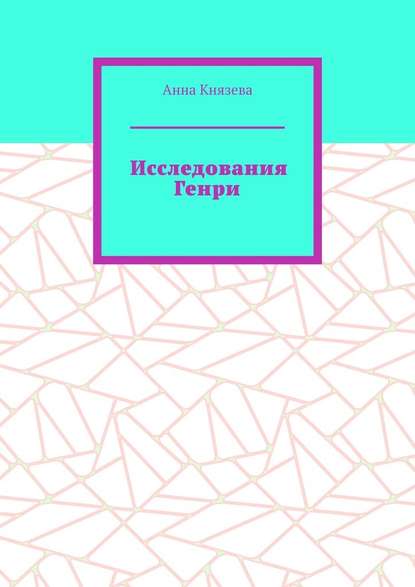 Анна Князева

Исследования Генри